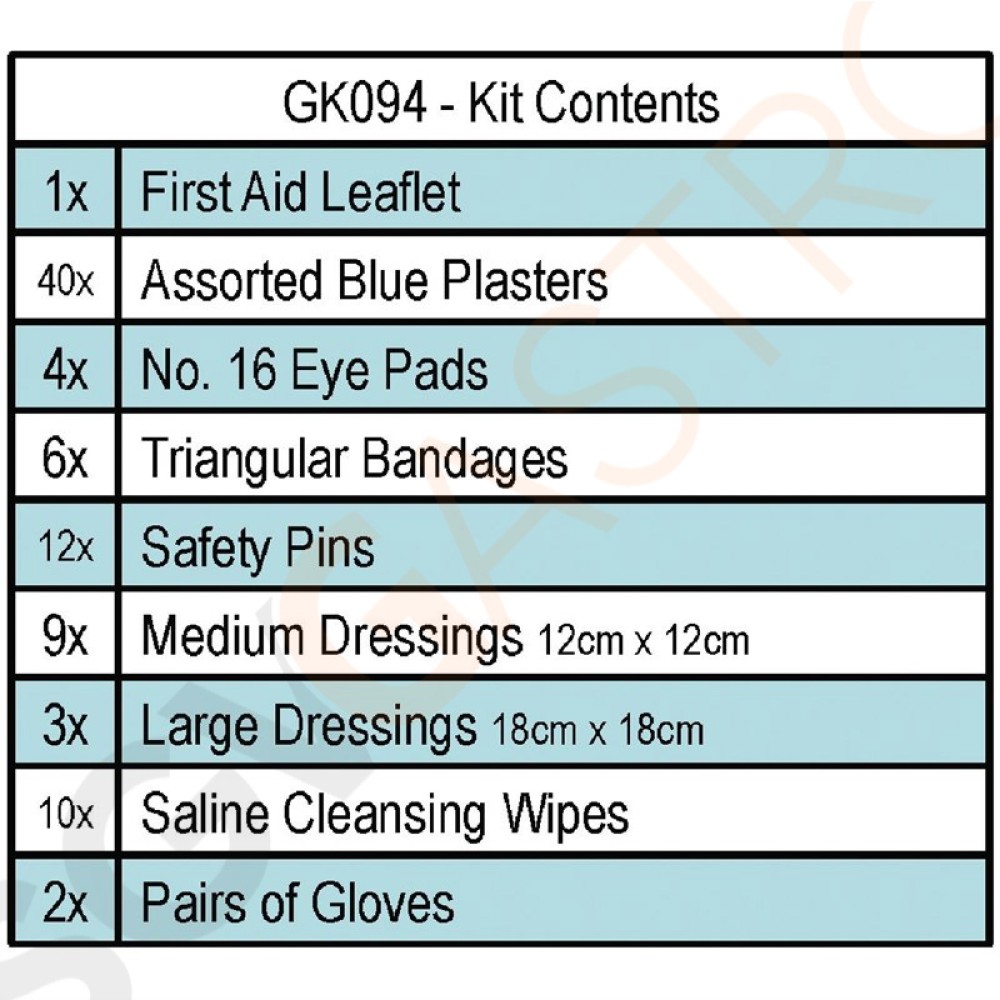 | GK094 - Kit Contents | |
|---|---|
| 1x | First Aid Leaflet |
| 40x | Assorted Blue Plasters |
| 4x | No. 16 Eye Pads |
| 6x | Triangular Bandages |
| 12x | Safety Pins |
| 9x | Medium Dressings 12cm x 12cm |
| 3x | Large Dressings 18cm x 18cm |
| 10x | Saline Cleansing Wipes |
| 2x | Pairs of Gloves |

GASTRO